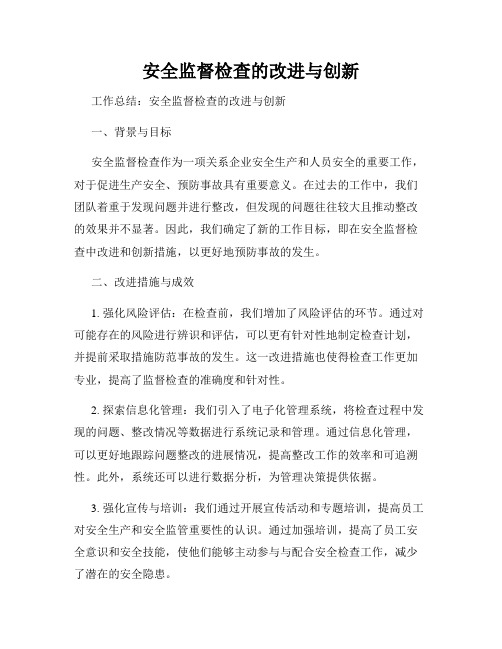 安全监督检查的改进与创新

工作总结：安全监督检查的改进与创新

一、背景与目标

安全监督检查作为一项关系企业安全生产和人员安全的重要工作，对于促进生产安全、预防事故具有重要意义。在过去的工作中，我们团队着重于发现问题并进行整改，但发现的问题往往较大且推动整改的效果并不显著。因此，我们确定了新的工作目标，即在安全监督检查中改进和创新措施，以更好地预防事故的发生。

二、改进措施与成效

1. 强化风险评估：在检查前，我们增加了风险评估的环节。通过对可能存在的风险进行辨识和评估，可以更有针对性地制定检查计划，并提前采取措施防范事故的发生。这一改进措施也使得检查工作更加专业，提高了监督检查的准确度和针对性。

2. 探索信息化管理：我们引入了电子化管理系统，将检查过程中发现的问题、整改情况等数据进行系统记录和管理。通过信息化管理，可以更好地跟踪问题整改的进展情况，提高整改工作的效率和可追溯性。此外，系统还可以进行数据分析，为管理决策提供依据。

3. 强化宣传与培训：我们通过开展宣传活动和专题培训，提高员工对安全生产和安全监管重要性的认识。通过加强培训，提高了员工安全意识和安全技能，使他们能够主动参与与配合安全检查工作，减少了潜在的安全隐患。